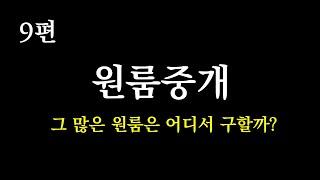 9편

원룸중개

그 많은 원룸은 어디서 구할까?